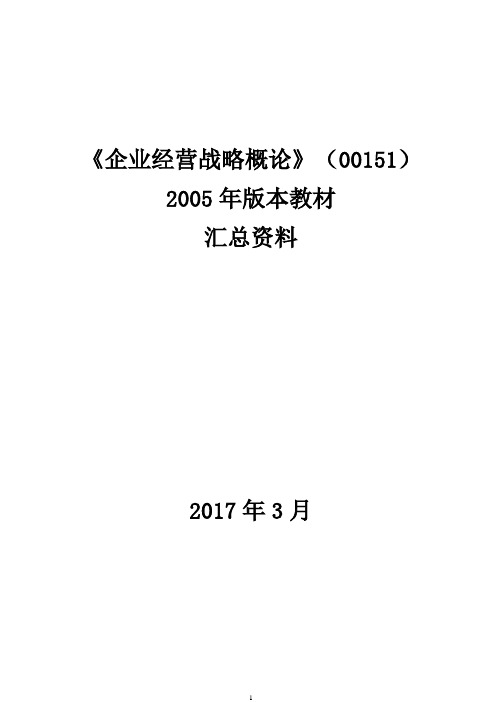 《企业经营战略概论》（00151）

2005 年版本教材

汇总资料

2017 年 3 月

1